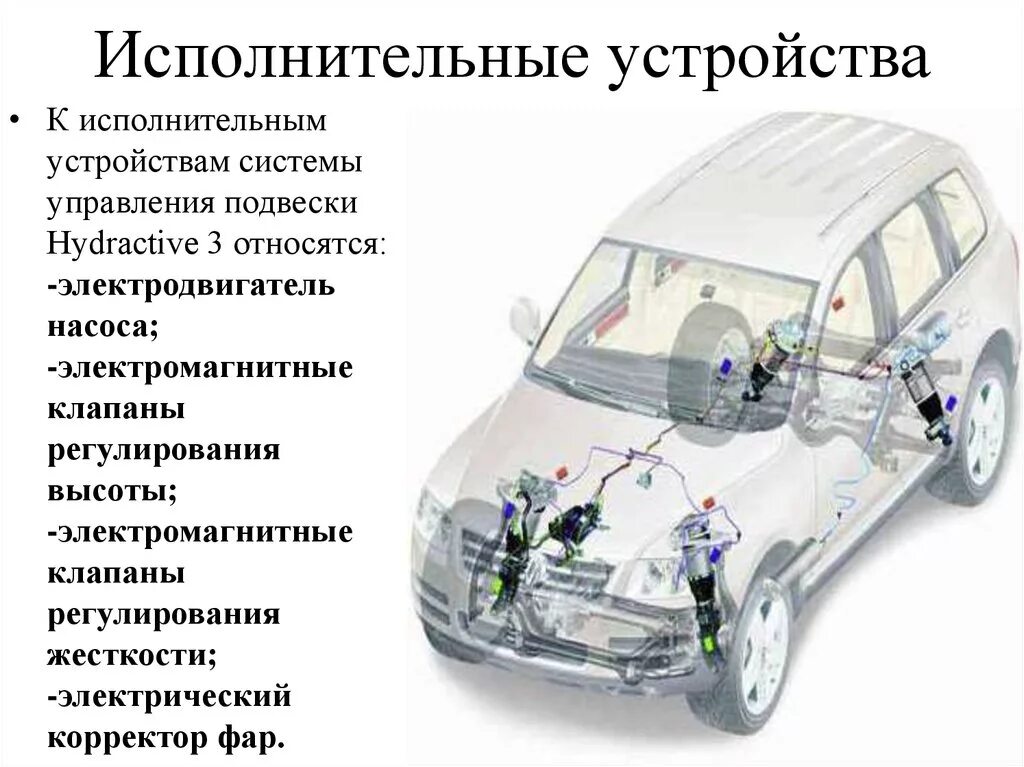 Исполнительные устройства

• К исполнительным устройствам системы управления подвески Hydractive 3 относятся:
-электродвигатель насоса;
-электромагнитные клапаны регулирования высоты;
-электромагнитные клапаны регулирования жесткости;
-электрический корректор фар.